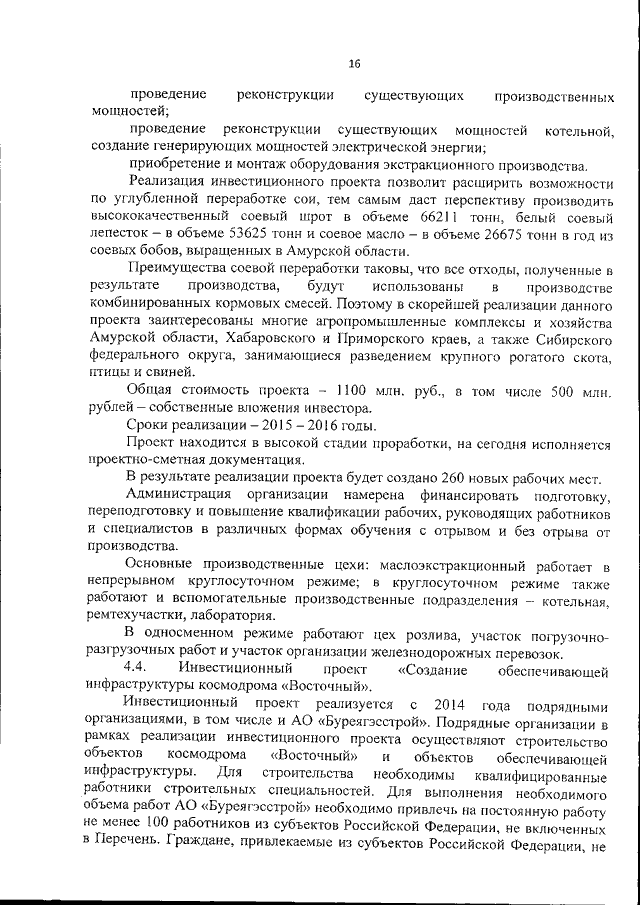 16

проведение реконструкции существующих производственных мощностей;

проведение реконструкции существующих мощностей котельной, создание генерирующих мощностей электрической энергии;

приобретение и монтаж оборудования экстракционного производства.

Реализация инвестиционного проекта позволит расширить возможности по углубленной переработке сои, тем самым даст перспективу производить высококачественный соевый шрот в объеме 66211 тонн, белый соевый лепесток – в объеме 53625 тонн и соевое масло – в объеме 26675 тонн в год из соевых бобов, выращенных в Амурской области.

Преимущества соевой переработки таковы, что все отходы, полученные в результате производства, будут использованы в производстве комбинированных кормовых смесей. Поэтому в скорейшей реализации данного проекта заинтересованы многие агропромышленные комплексы и хозяйства Амурской области, Хабаровского и Приморского краев, а также Сибирского федерального округа, занимающиеся разведением крупного рогатого скота, птицы и свиней.

Общая стоимость проекта – 1100 млн. руб., в том числе 500 млн. рублей – собственные вложения инвестора.

Сроки реализации – 2015 – 2016 годы.

Проект находится в высокой стадии проработки, на сегодня исполняется проектно-сметная документация.

В результате реализации проекта будет создано 260 новых рабочих мест.

Администрация организации намерена финансировать подготовку, переподготовку и повышение квалификации рабочих, руководящих работников и специалистов в различных формах обучения с отрывом и без отрыва от производства.

Основные производственные цехи: маслоэкстракционный работает в непрерывном круглосуточном режиме; в круглосуточном режиме также работают и вспомогательные производственные подразделения – котельная, ремтехучастки, лаборатория.

В односменном режиме работают цех розлива, участок погрузочно-разгрузочных работ и участок организации железнодорожных перевозок.

4.4. Инвестиционный проект «Создание обеспечивающей инфраструктуры космодрома «Восточный».

Инвестиционный проект реализуется с 2014 года подрядными организациями, в том числе и АО «Буреягэсстрой». Подрядные организации в рамках реализации инвестиционного проекта осуществляют строительство объектов космодрома «Восточный» и объектов обеспечивающей инфраструктуры. Для строительства необходимы квалифицированные работники строительных специальностей. Для выполнения необходимого объема работ АО «Буреягэсстрой» необходимо привлечь на постоянную работу не менее 100 работников из субъектов Российской Федерации, не включенных в Перечень. Граждане, привлекаемые из субъектов Российской Федерации, не